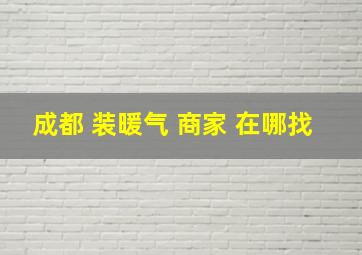 成都 装暖气 商家 在哪找